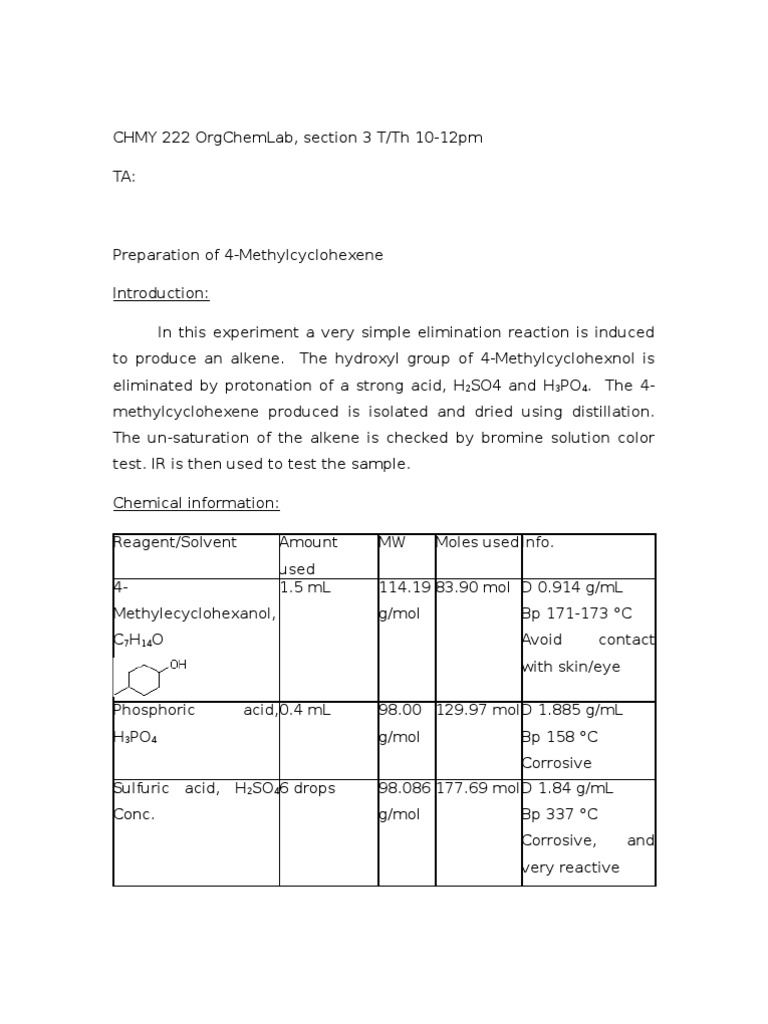 CHMY 222 OrgChemLab, section 3 T/Th 10-12pm

TA:

Preparation of 4-Methylcyclohexene

Introduction:

In this experiment a very simple elimination reaction is induced to produce an alkene. The hydroxyl group of 4-Methylcyclohexnol is eliminated by protonation of a strong acid, $H_2SO4$ and $H_3PO_4$. The 4-methylcyclohexene produced is isolated and dried using distillation. The un-saturation of the alkene is checked by bromine solution color test. IR is then used to test the sample.

Chemical information:

| Reagent/Solvent | Amount used | MW | Moles used | Info. |
|---|---|---|---|---|
| 4-Methylecyclohexanol, $C_7H_{14}O$ OH | 1.5 mL | 114.19 g/mol | 83.90 mol | D 0.914 g/mL Bp 171-173 °C Avoid contact with skin/eye |
| Phosphoric acid, $H_3PO_4$ | 0.4 mL | 98.00 g/mol | 129.97 mol | D 1.885 g/mL Bp 158 °C Corrosive |
| Sulfuric acid, $H_2SO_4$ Conc. | 6 drops | 98.086 g/mol | 177.69 mol | D 1.84 g/mL Bp 337 °C Corrosive, and very reactive |